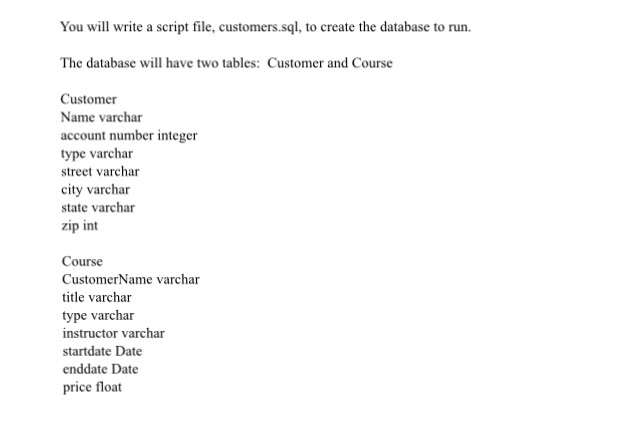 You will write a script file, customers.sql, to create the database to run.

The database will have two tables: Customer and Course

Customer
Name varchar
account number integer
type varchar
street varchar
city varchar
state varchar
zip int

Course
CustomerName varchar
title varchar
type varchar
instructor varchar
startdate Date
enddate Date
price float